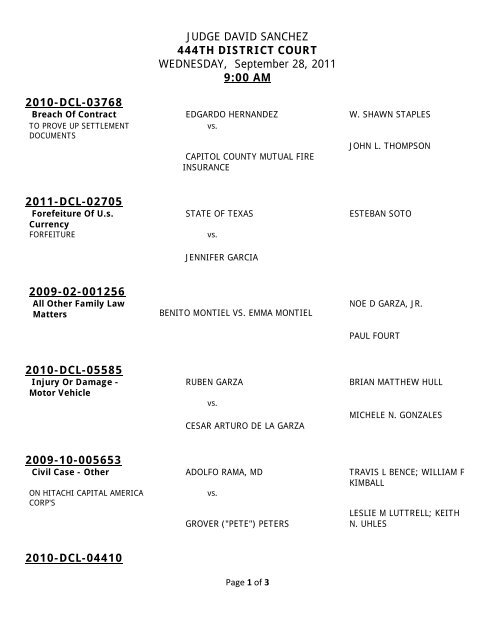 JUDGE DAVID SANCHEZ
444TH DISTRICT COURT
WEDNESDAY, September 28, 2011
9:00 AM

2010-DCL-03768
Breach Of Contract
TO PROVE UP SETTLEMENT DOCUMENTS

EDGARDO HERNANDEZ
vs.
CAPITOL COUNTY MUTUAL FIRE INSURANCE

W. SHAWN STAPLES

JOHN L. THOMPSON

2011-DCL-02705
Forefeiture Of U.s. Currency
FORFEITURE

STATE OF TEXAS
vs.
JENNIFER GARCIA

ESTEBAN SOTO

2009-02-001256
All Other Family Law Matters

BENITO MONTIEL VS. EMMA MONTIEL

NOE D GARZA, JR.

PAUL FOURT

2010-DCL-05585
Injury Or Damage - Motor Vehicle

RUBEN GARZA
vs.
CESAR ARTURO DE LA GARZA

BRIAN MATTHEW HULL

MICHELE N. GONZALES

2009-10-005653
Civil Case - Other
ON HITACHI CAPITAL AMERICA CORP'S

ADOLFO RAMA, MD
vs.
GROVER ("PETE") PETERS

TRAVIS L BENCE; WILLIAM F KIMBALL

LESLIE M LUTTRELL; KEITH N. UHLES

2010-DCL-04410

Page 1 of 3